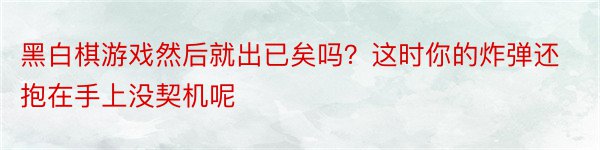 黑白棋游戏然后就出已矣吗？这时你的炸弹还抱在手上没契机呢